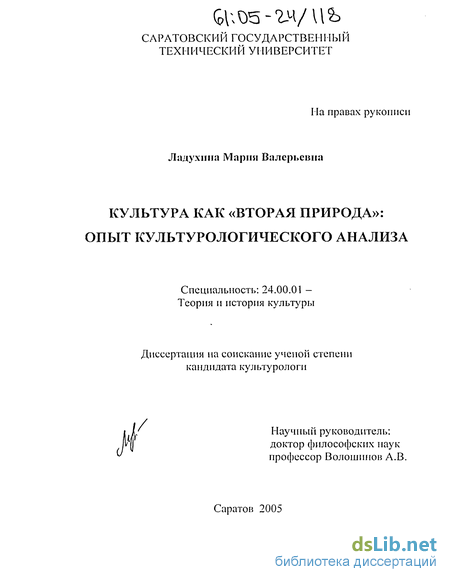 61:05-24/118

САРАТОВСКИЙ ГОСУДАРСТВЕННЫЙ ТЕХНИЧЕСКИЙ УНИВЕРСИТЕТ

На правах рукописи

Ладухина Мария Валерьевна

КУЛЬТУРА КАК «ВТОРАЯ ПРИРОДА»: ОПЫТ КУЛЬТУРОЛОГИЧЕСКОГО АНАЛИЗА

Специальность: 24.00.01 – Теория и история культуры

Диссертация на соискание ученой степени кандидата культурологи

Научный руководитель: доктор философских наук профессор Волошинов А.В.

Саратов 2005

dsLib.net
библиотека диссертаций